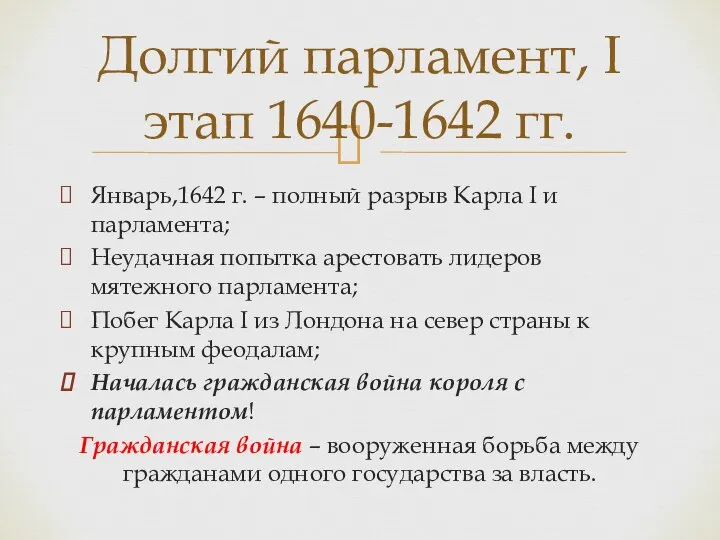 Долгий парламент, I этап 1640-1642 гг.

Январь,1642 г. – полный разрыв Карла I и парламента;

Неудачная попытка арестовать лидеров мятежного парламента;

Побег Карла I из Лондона на север страны к крупным феодалам;

Началась гражданская война короля с парламентом!

Гражданская война – вооруженная борьба между гражданами одного государства за власть.